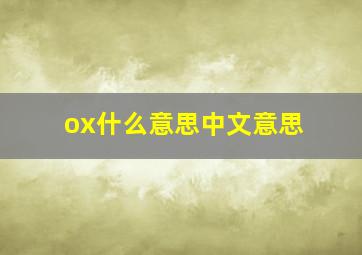 ox什么意思中文意思